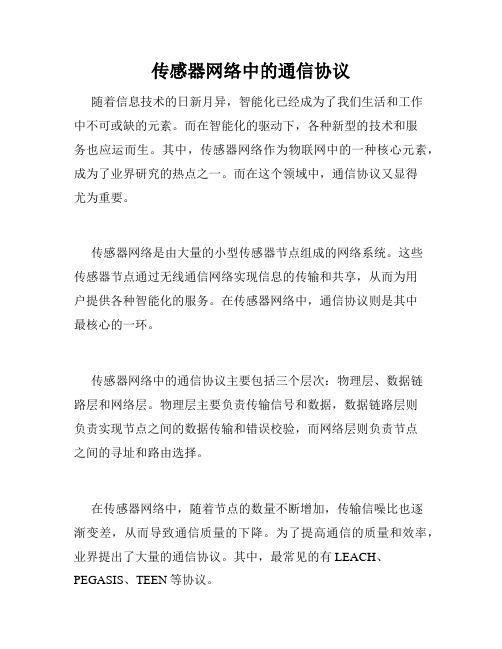 传感器网络中的通信协议

随着信息技术的日新月异，智能化已经成为了我们生活和工作中不可或缺的元素。而在智能化的驱动下，各种新型的技术和服务也应运而生。其中，传感器网络作为物联网中的一种核心元素，成为了业界研究的热点之一。而在这个领域中，通信协议又显得尤为重要。

传感器网络是由大量的小型传感器节点组成的网络系统。这些传感器节点通过无线通信网络实现信息的传输和共享，从而为用户提供各种智能化的服务。在传感器网络中，通信协议则是其中最核心的一环。

传感器网络中的通信协议主要包括三个层次：物理层、数据链路层和网络层。物理层主要负责传输信号和数据，数据链路层则负责实现节点之间的数据传输和错误校验，而网络层则负责节点之间的寻址和路由选择。

在传感器网络中，随着节点的数量不断增加，传输信噪比也逐渐变差，从而导致通信质量的下降。为了提高通信的质量和效率，业界提出了大量的通信协议。其中，最常见的有 LEACH、PEGASIS、TEEN 等协议。